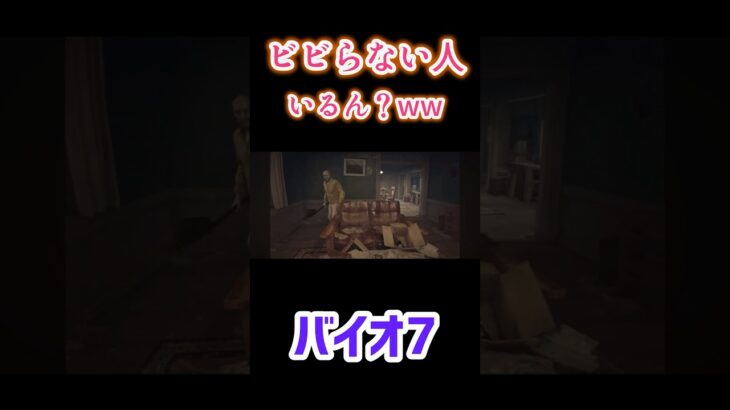 ビビらない人
いるん？ww

バイオ7